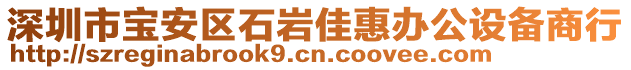 深圳市宝安区石岩佳惠办公设备商行
http://szreginabrook9.cn.coovee.com